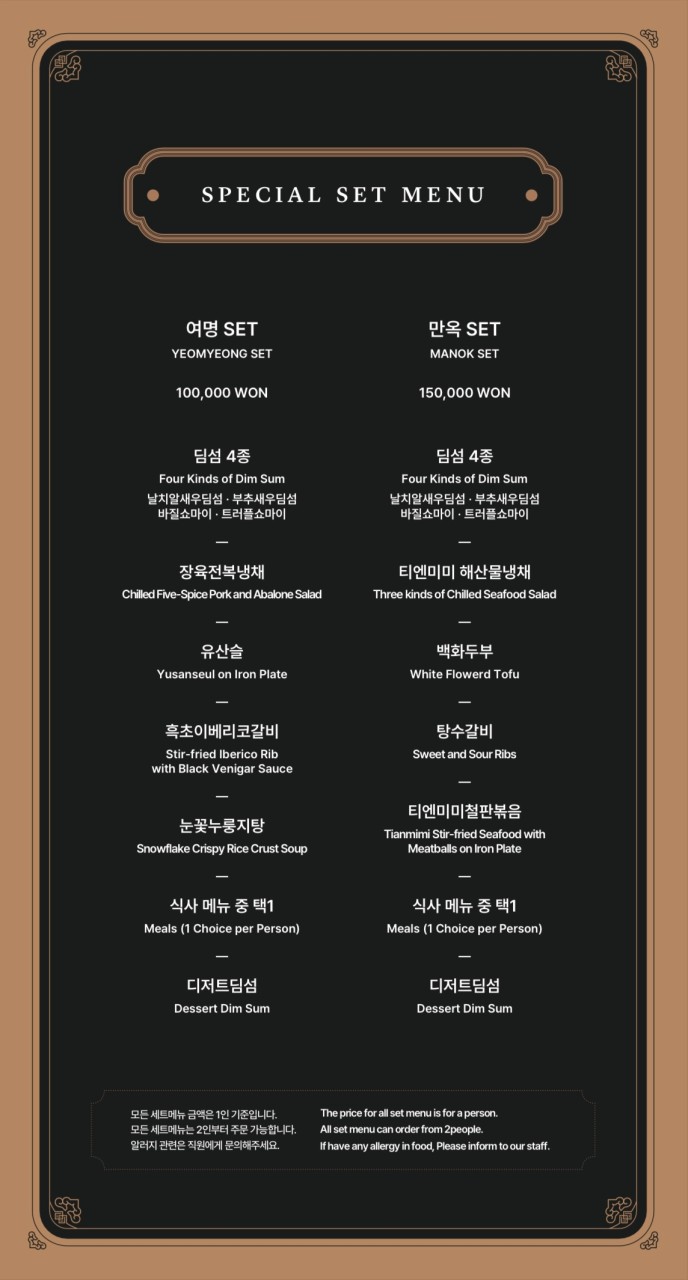 SPECIAL SET MENU

여명 SET
YEOMYEONG SET

100,000 WON

딤섬 4종
Four Kinds of Dim Sum
날치알새우딤섬 · 부추새우딤섬
바질쇼마이 · 트러플쇼마이

—

장육전복냉채
Chilled Five-Spice Pork and Abalone Salad

—

유산슬
Yusanseul on Iron Plate

—

흑초이베리코갈비
Stir-fried Iberico Rib with Black Venigar Sauce

—

눈꽃누룽지탕
Snowflake Crispy Rice Crust Soup

—

식사 메뉴 중 택1
Meals (1 Choice per Person)

—

디저트딤섬
Dessert Dim Sum

만옥 SET
MANOK SET

150,000 WON

딤섬 4종
Four Kinds of Dim Sum
날치알새우딤섬 · 부추새우딤섬
바질쇼마이 · 트러플쇼마이

—

티엔미미 해산물냉채
Three kinds of Chilled Seafood Salad

—

백화두부
White Flowerd Tofu

—

탕수갈비
Sweet and Sour Ribs

—

티엔미미철판볶음
Tianmimi Stir-fried Seafood with Meatballs on Iron Plate

—

식사 메뉴 중 택1
Meals (1 Choice per Person)

—

디저트딤섬
Dessert Dim Sum

모든 세트메뉴 금액은 1인 기준입니다.
모든 세트메뉴는 2인부터 주문 가능합니다.
알러지 관련은 직원에게 문의해주세요.

The price for all set menu is for a person.
All set menu can order from 2people.
If have any allergy in food, Please inform to our staff.